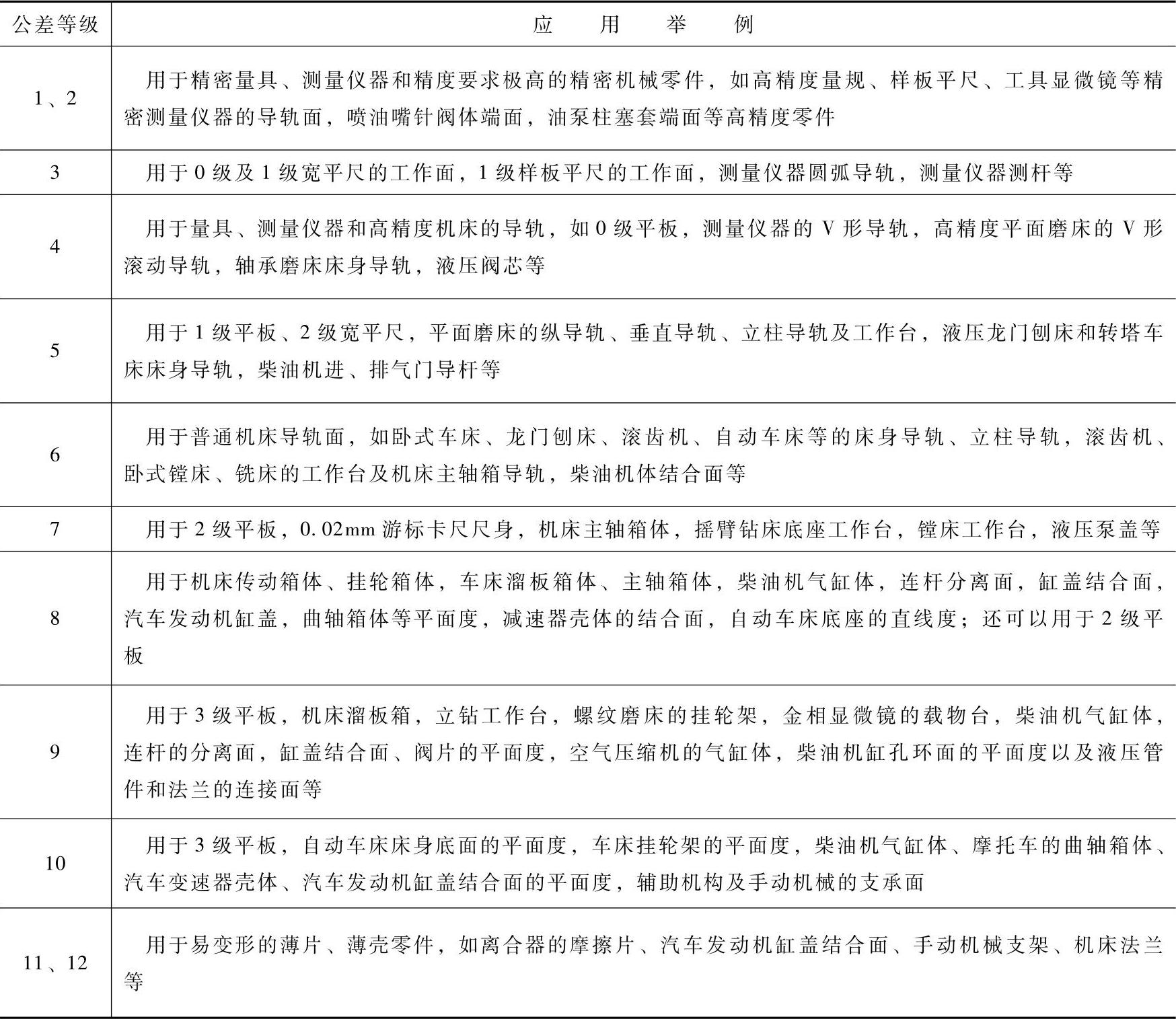 | 公差等级 | 应 用 举 例 |
|---|---|
| 1、2 | 用于精密量具、测量仪器和精度要求极高的精密机械零件，如高精度量规、样板平尺、工具显微镜等精密测量仪器的导轨面，喷油嘴针阀体端面，油泵柱塞套端面等高精度零件 |
| 3 | 用于0级及1级宽平尺的工作面，1级样板平尺的工作面，测量仪器圆弧导轨，测量仪器测杆等 |
| 4 | 用于量具、测量仪器和高精度机床的导轨，如0级平板，测量仪器的V形导轨，高精度平面磨床的V形滚动导轨，轴承磨床床身导轨，液压阀芯等 |
| 5 | 用于1级平板、2级宽平尺，平面磨床的纵导轨、垂直导轨、立柱导轨及工作台，液压龙门刨床和转塔车床床身导轨，柴油机进、排气门导杆等 |
| 6 | 用于普通机床导轨面，如卧式车床、龙门刨床、滚齿机、自动车床等的床身导轨、立柱导轨，滚齿机、卧式镗床、铣床的工作台及机床主轴箱导轨，柴油机体结合面等 |
| 7 | 用于2级平板，0.02mm游标卡尺尺身，机床主轴箱体，摇臂钻床底座工作台，镗床工作台，液压泵盖等 |
| 8 | 用于机床传动箱体、挂轮箱体，车床溜板箱体、主轴箱体，柴油机气缸体，连杆分离面，缸盖结合面，汽车发动机缸盖，曲轴箱体等平面度，减速器壳体的结合面，自动车床底座的直线度；还可以用于2级平板 |
| 9 | 用于3级平板，机床溜板箱，立钻工作台，螺纹磨床的挂轮架，金相显微镜的载物台，柴油机气缸体，连杆的分离面，缸盖结合面、阀片的平面度，空气压缩机的气缸体，柴油机缸孔环面的平面度以及液压管件和法兰的连接面等 |
| 10 | 用于3级平板，自动车床床身底面的平面度，车床挂轮架的平面度，柴油机气缸体、摩托车的曲轴箱体、汽车变速器壳体、汽车发动机缸盖结合面的平面度，辅助机构及手动机械的支承面 |
| 11、12 | 用于易变形的薄片、薄壳零件，如离合器的摩擦片、汽车发动机缸盖结合面、手动机械支架、机床法兰等 |